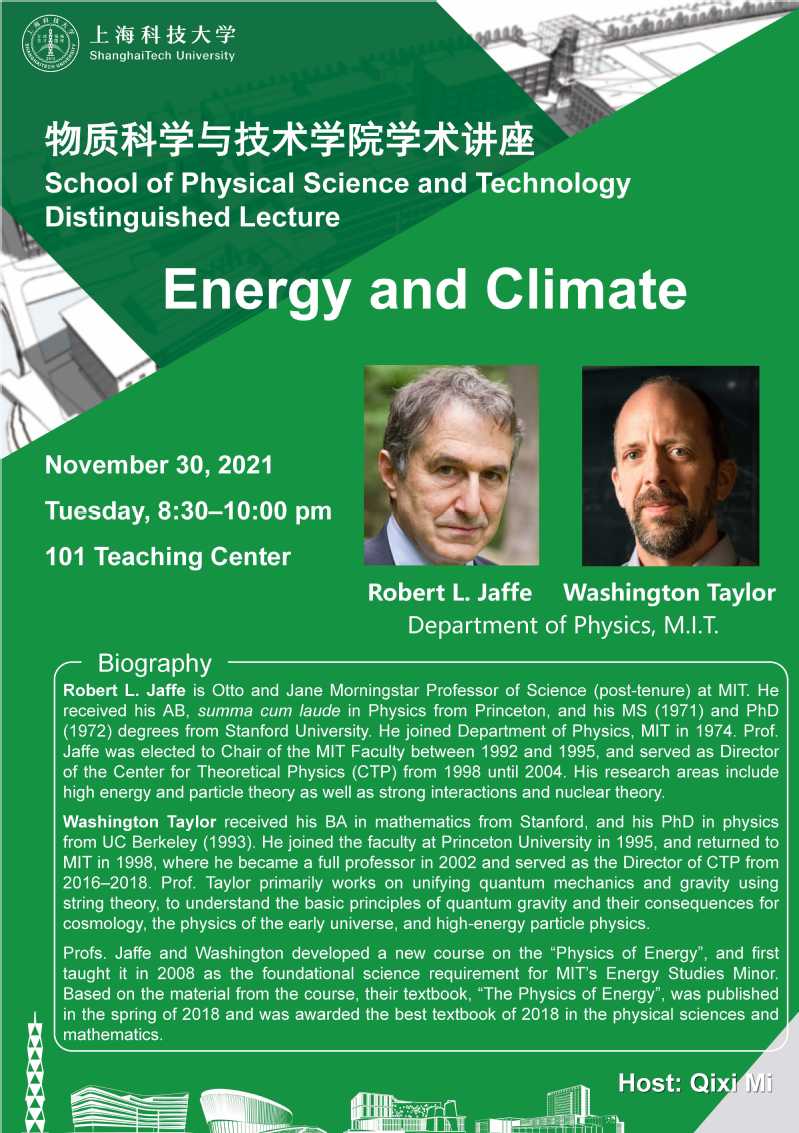 上海科技大学
ShanghaiTech University

物质科学与技术学院学术讲座
School of Physical Science and Technology Distinguished Lecture

Energy and Climate

November 30, 2021
Tuesday, 8:30–10:00 pm
101 Teaching Center

Robert L. Jaffe Washington Taylor
Department of Physics, M.I.T.

Biography

Robert L. Jaffe is Otto and Jane Morningstar Professor of Science (post-tenure) at MIT. He received his AB, summa cum laude in Physics from Princeton, and his MS (1971) and PhD (1972) degrees from Stanford University. He joined Department of Physics, MIT in 1974. Prof. Jaffe was elected to Chair of the MIT Faculty between 1992 and 1995, and served as Director of the Center for Theoretical Physics (CTP) from 1998 until 2004. His research areas include high energy and particle theory as well as strong interactions and nuclear theory.

Washington Taylor received his BA in mathematics from Stanford, and his PhD in physics from UC Berkeley (1993). He joined the faculty at Princeton University in 1995, and returned to MIT in 1998, where he became a full professor in 2002 and served as the Director of CTP from 2016–2018. Prof. Taylor primarily works on unifying quantum mechanics and gravity using string theory, to understand the basic principles of quantum gravity and their consequences for cosmology, the physics of the early universe, and high-energy particle physics.

Profs. Jaffe and Washington developed a new course on the “Physics of Energy”, and first taught it in 2008 as the foundational science requirement for MIT’s Energy Studies Minor. Based on the material from the course, their textbook, “The Physics of Energy”, was published in the spring of 2018 and was awarded the best textbook of 2018 in the physical sciences and mathematics.

Host: Qixi Mi